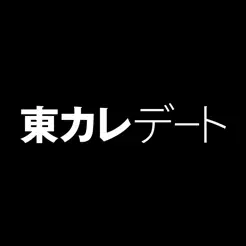 東カレデート